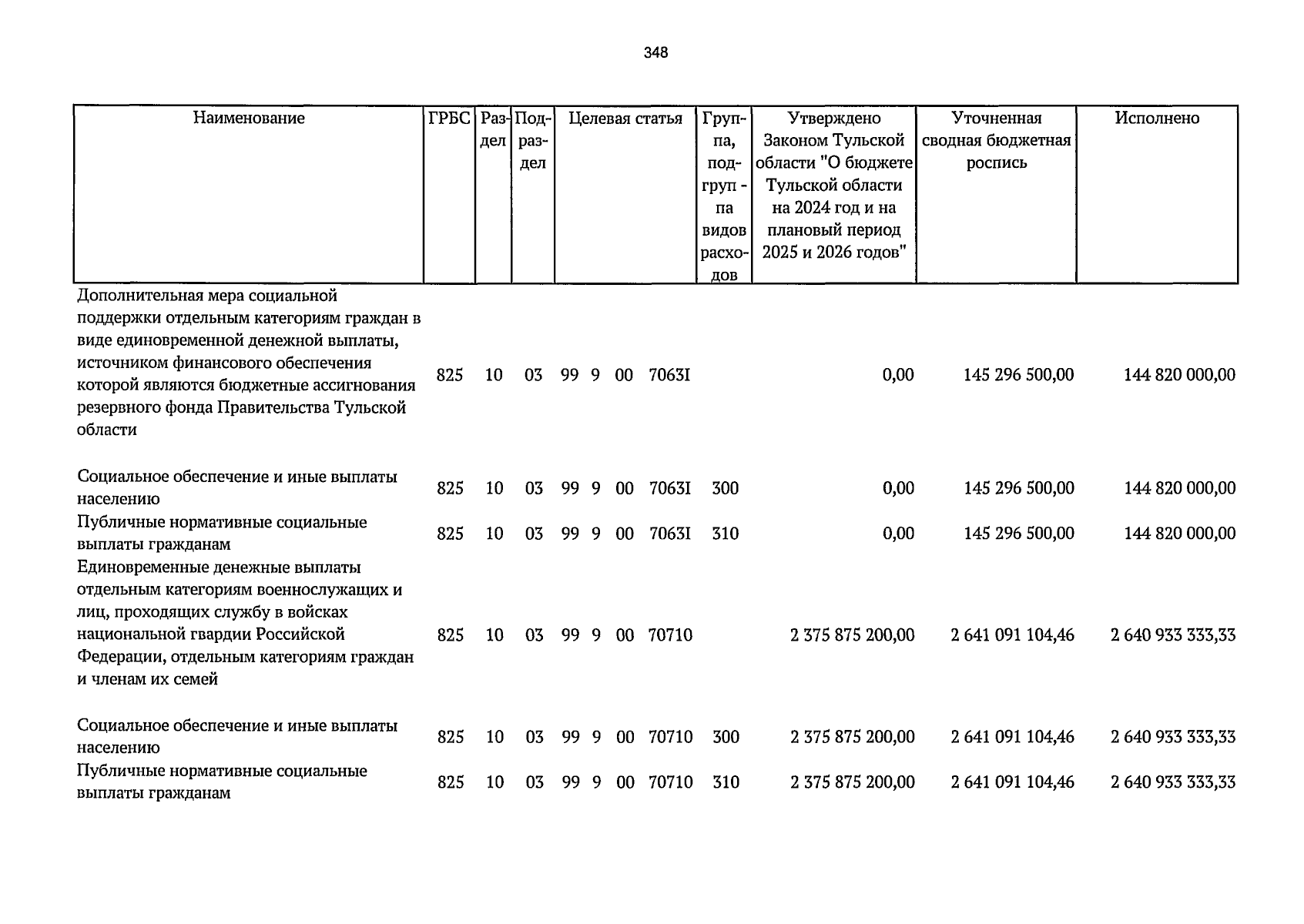 348

| Наименование | ГРБС | Раздел | Подраздел | Целевая статья | Группа, подгруп - па видов расходов | Утверждено Законом Тульской области "О бюджете Тульской области на 2024 год и на плановый период 2025 и 2026 годов" | Уточненная сводная бюджетная роспись | Исполнено |
|---|---|---|---|---|---|---|---|---|
| Дополнительная мера социальной поддержки отдельным категориям граждан в виде единовременной денежной выплаты, источником финансового обеспечения которой являются бюджетные ассигнования резервного фонда Правительства Тульской области | 825 | 10 | 03 | 99 9 00 7063I | | 0,00 | 145 296 500,00 | 144 820 000,00 |
| Социальное обеспечение и иные выплаты населению | 825 | 10 | 03 | 99 9 00 7063I | 300 | 0,00 | 145 296 500,00 | 144 820 000,00 |
| Публичные нормативные социальные выплаты гражданам | 825 | 10 | 03 | 99 9 00 7063I | 310 | 0,00 | 145 296 500,00 | 144 820 000,00 |
| Единовременные денежные выплаты отдельным категориям военнослужащих и лиц, проходящих службу в войсках национальной гвардии Российской Федерации, отдельным категориям граждан и членам их семей | 825 | 10 | 03 | 99 9 00 70710 | | 2 375 875 200,00 | 2 641 091 104,46 | 2 640 933 333,33 |
| Социальное обеспечение и иные выплаты населению | 825 | 10 | 03 | 99 9 00 70710 | 300 | 2 375 875 200,00 | 2 641 091 104,46 | 2 640 933 333,33 |
| Публичные нормативные социальные выплаты гражданам | 825 | 10 | 03 | 99 9 00 70710 | 310 | 2 375 875 200,00 | 2 641 091 104,46 | 2 640 933 333,33 |